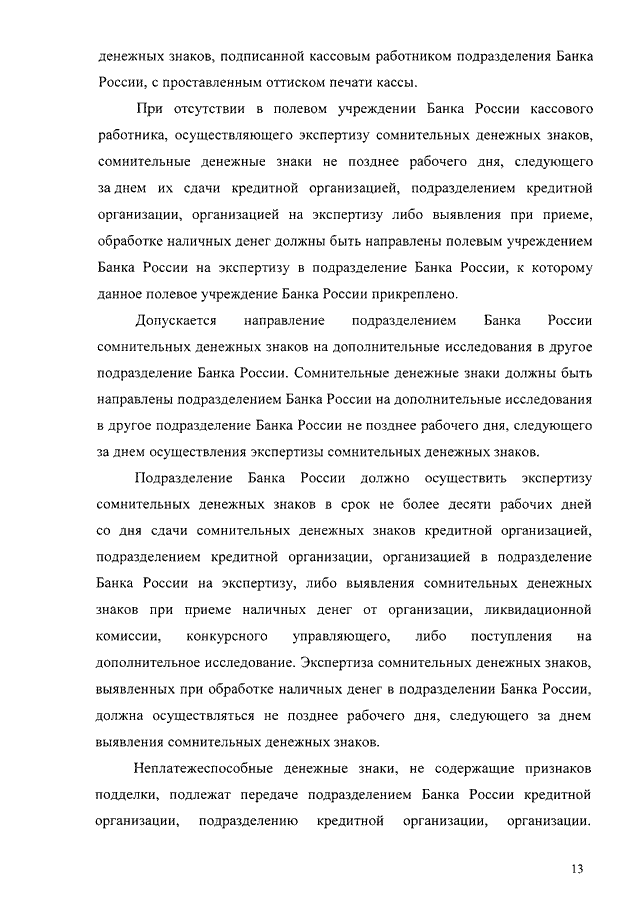 денежных знаков, подписанной кассовым работником подразделения Банка России, с проставленным оттиском печати кассы.

При отсутствии в полевом учреждении Банка России кассового работника, осуществляющего экспертизу сомнительных денежных знаков, сомнительные денежные знаки не позднее рабочего дня, следующего за днем их сдачи кредитной организацией, подразделением кредитной организации, организацией на экспертизу либо выявления при приеме, обработке наличных денег должны быть направлены полевым учреждением Банка России на экспертизу в подразделение Банка России, к которому данное полевое учреждение Банка России прикреплено.

Допускается направление подразделением Банка России сомнительных денежных знаков на дополнительные исследования в другое подразделение Банка России. Сомнительные денежные знаки должны быть направлены подразделением Банка России на дополнительные исследования в другое подразделение Банка России не позднее рабочего дня, следующего за днем осуществления экспертизы сомнительных денежных знаков.

Подразделение Банка России должно осуществить экспертизу сомнительных денежных знаков в срок не более десяти рабочих дней со дня сдачи сомнительных денежных знаков кредитной организацией, подразделением кредитной организации, организацией в подразделение Банка России на экспертизу, либо выявления сомнительных денежных знаков при приеме наличных денег от организации, ликвидационной комиссии, конкурсного управляющего, либо поступления на дополнительное исследование. Экспертиза сомнительных денежных знаков, выявленных при обработке наличных денег в подразделении Банка России, должна осуществляться не позднее рабочего дня, следующего за днем выявления сомнительных денежных знаков.

Неплатежеспособные денежные знаки, не содержащие признаков подделки, подлежат передаче подразделением Банка России кредитной организации, подразделению кредитной организации, организации.

13